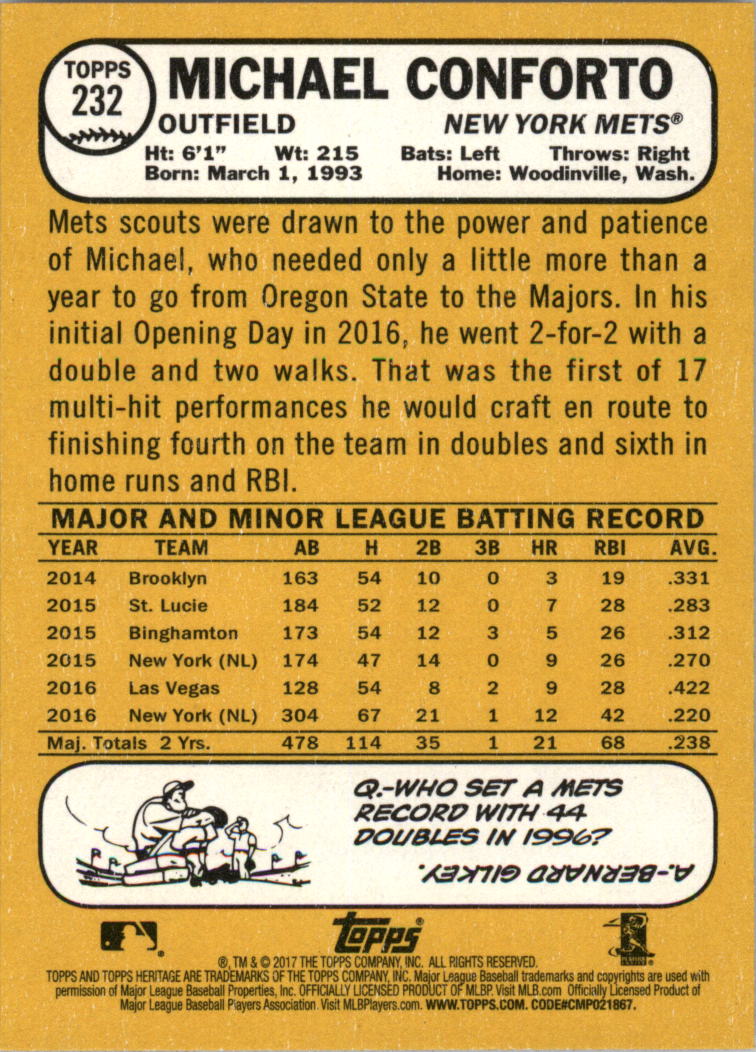 TOPPS 232

MICHAEL CONFORTO

OUTFIELD

NEW YORK METS®

Ht: 6'1" Wt: 215 Bats: Left Throws: Right
Born: March 1, 1993 Home: Woodinville, Wash.

Mets scouts were drawn to the power and patience of Michael, who needed only a little more than a year to go from Oregon State to the Majors. In his initial Opening Day in 2016, he went 2-for-2 with a double and two walks. That was the first of 17 multi-hit performances he would craft en route to finishing fourth on the team in doubles and sixth in home runs and RBI.

MAJOR AND MINOR LEAGUE BATTING RECORD

| YEAR | TEAM | AB | H | 2B | 3B | HR | RBI | AVG. |
|---|---|---|---|---|---|---|---|---|
| 2014 | Brooklyn | 163 | 54 | 10 | 0 | 3 | 19 | .331 |
| 2015 | St. Lucie | 184 | 52 | 12 | 0 | 7 | 28 | .283 |
| 2015 | Binghamton | 173 | 54 | 12 | 3 | 5 | 26 | .312 |
| 2015 | New York (NL) | 174 | 47 | 14 | 0 | 9 | 26 | .270 |
| 2016 | Las Vegas | 128 | 54 | 8 | 2 | 9 | 28 | .422 |
| 2016 | New York (NL) | 304 | 67 | 21 | 1 | 12 | 42 | .220 |
| Maj. Totals 2 Yrs. | | 478 | 114 | 35 | 1 | 21 | 68 | .238 |

Q.-WHO SET A METS RECORD WITH 44 DOUBLES IN 1996?

A.-BERNARD GILKEY.

topps®

®, TM & © 2017 THE TOPPS COMPANY, INC. ALL RIGHTS RESERVED.
TOPPS AND TOPPS HERITAGE ARE TRADEMARKS OF THE TOPPS COMPANY, INC. Major League Baseball trademarks and copyrights are used with permission of Major League Baseball Properties, Inc. OFFICIALLY LICENSED PRODUCT OF MLBP. Visit MLB.com Officially Licensed Product of Major League Baseball Players Association. Visit MLBPlayers.com. WWW.TOPPS.COM. CODE#CMP021867.